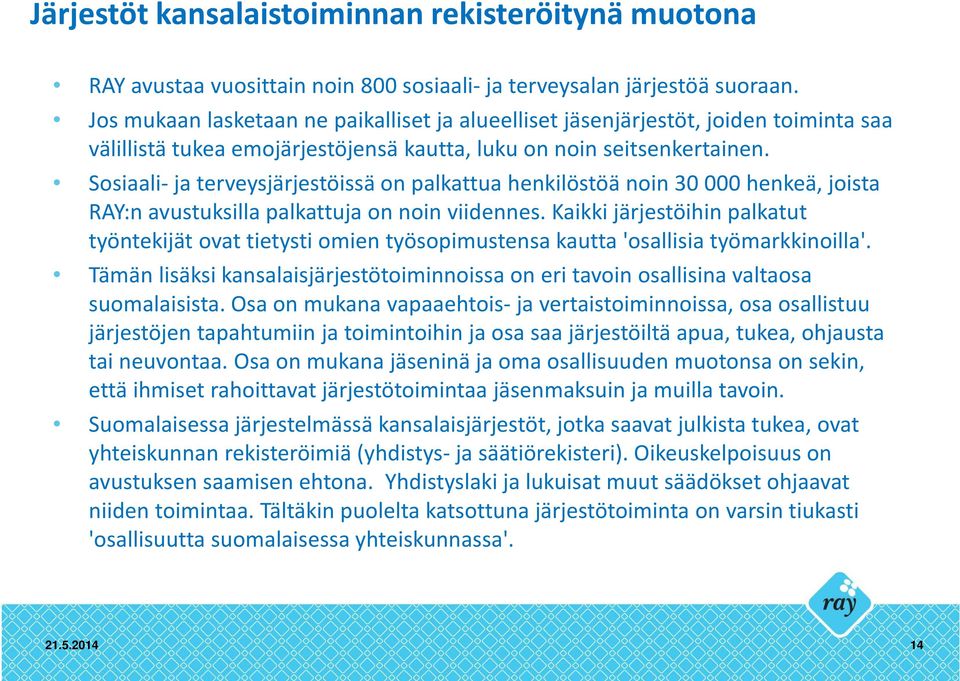 Järjestöt kansalaistoiminnan rekisteröitynä muotona

• RAY avustaa vuosittain noin 800 sosiaali- ja terveysalan järjestöä suoraan.
• Jos mukaan lasketaan ne paikalliset ja alueelliset jäsenjärjestöt, joiden toiminta saa välillistä tukea emojärjestöjensä kautta, luku on noin seitsenkertainen.
• Sosiaali- ja terveysjärjestöissä on palkattua henkilöstöä noin 30 000 henkeä, joista RAY:n avustuksilla palkattuja on noin viidennes. Kaikki järjestöihin palkatut työntekijät ovat tietysti omien työsopimustensa kautta 'osallisia työmarkkinoilla'.
• Tämän lisäksi kansalaisjärjestötoiminnoissa on eri tavoin osallisina valtaosa suomalaisista. Osa on mukana vapaaehtois- ja vertaistoiminnoissa, osa osallistuu järjestöjen tapahtumiin ja toimintoihin ja osa saa järjestöiltä apua, tukea, ohjausta tai neuvontaa. Osa on mukana jäseninä ja oma osallisuuden muotonsa on sekin, että ihmiset rahoittavat järjestötoimintaa jäsenmaksuin ja muilla tavoin.
• Suomalaisessa järjestelmässä kansalaisjärjestöt, jotka saavat julkista tukea, ovat yhteiskunnan rekisteröimiä (yhdistys- ja säätiörekisteri). Oikeuskelpoisuus on avustuksen saamisen ehtona. Yhdistyslaki ja lukuisat muut säädökset ohjaavat niiden toimintaa. Tältäkin puolelta katsottuna järjestötoiminta on varsin tiukasti 'osallisuutta suomalaisessa yhteiskunnassa'.

ray

21.5.2014

14